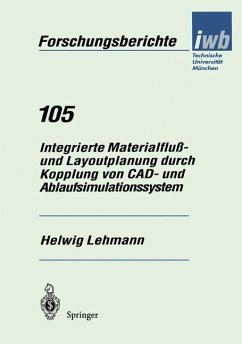 Forschungsberichte

iwb

Technische Universität München

105

Integrierte Materialfluß- und Layoutplanung durch Kopplung von CAD- und Ablaufsimulationssystem

Helwig Lehmann

Springer